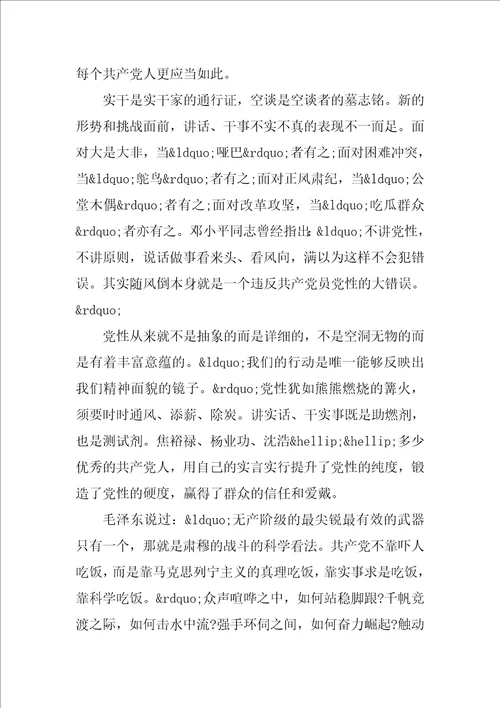 每个共产党人更应当如此。

实干是实干家的通行证，空谈是空谈者的墓志铭。新的形势和挑战面前，讲话、干事不实不真的表现不一而足。面对大是大非，当&ldquo;哑巴&rdquo;者有之；面对困难冲突，当&ldquo;鸵鸟&rdquo;者有之；面对正风肃纪，当&ldquo;公堂木偶&rdquo;者有之；面对改革攻坚，当&ldquo;吃瓜群众&rdquo;者亦有之。邓小平同志曾经指出：&ldquo;不讲党性，不讲原则，说话做事看来头、看风向，满以为这样不会犯错误。其实随风倒本身就是一个违反共产党员党性的大错误。&rdquo;

党性从来就不是抽象的而是详细的，不是空洞无物的而是有着丰富意蕴的。&ldquo;我们的行动是唯一能够反映出我们精神面貌的镜子。&rdquo;党性犹如熊熊燃烧的篝火，须要时时通风、添薪、除炭。讲实话、干实事既是助燃剂，也是测试剂。焦裕禄、杨业功、沈浩&hellip;&hellip;多少优秀的共产党人，用自己的实言实行提升了党性的纯度，锻造了党性的硬度，赢得了群众的信任和爱戴。

毛泽东说过：&ldquo;无产阶级的最尖锐最有效的武器只有一个，那就是肃穆的战斗的科学看法。共产党不靠吓人吃饭，而是靠马克思列宁主义的真理吃饭，靠实事求是吃饭，靠科学吃饭。&rdquo;众声喧哗之中，如何站稳脚跟?千帆竞渡之际，如何击水中流?强手环伺之间，如何奋力崛起?触动